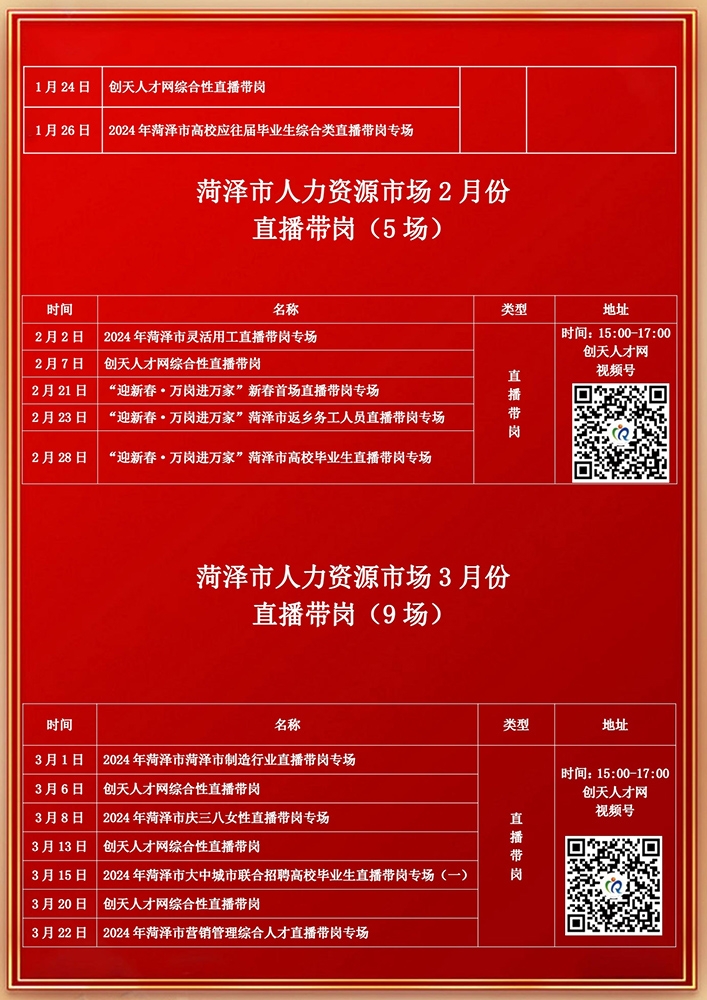 | 1月24日 | 创天人才网综合性直播带岗 |  |  |
|---|---|---|---|
| 1月26日 | 2024年菏泽市高校应往届毕业生综合类直播带岗专场 |  |  |

菏泽市人力资源市场2月份
直播带岗（5场）

| 时间 | 名称 | 类型 | 地址 |
|---|---|---|---|
| 2月2日 | 2024年菏泽市灵活用工直播带岗专场 | 直播带岗 | 时间：15:00-17:00 创天人才网 视频号 |
| 2月7日 | 创天人才网综合性直播带岗 |  |  |
| 2月21日 | “迎新春·万岗进万家”新春首场直播带岗专场 |  |  |
| 2月23日 | “迎新春·万岗进万家”菏泽市返乡务工人员直播带岗专场 |  |  |
| 2月28日 | “迎新春·万岗进万家”菏泽市高校毕业生直播带岗专场 |  |  |

菏泽市人力资源市场3月份
直播带岗（9场）

| 时间 | 名称 | 类型 | 地址 |
|---|---|---|---|
| 3月1日 | 2024年菏泽市菏泽市制造行业直播带岗专场 | 直播带岗 | 时间：15:00-17:00 创天人才网 视频号 |
| 3月6日 | 创天人才网综合性直播带岗 |  |  |
| 3月8日 | 2024年菏泽市庆三八女性直播带岗专场 |  |  |
| 3月13日 | 创天人才网综合性直播带岗 |  |  |
| 3月15日 | 2024年菏泽市大中城市联合招聘高校毕业生直播带岗专场（一） |  |  |
| 3月20日 | 创天人才网综合性直播带岗 |  |  |
| 3月22日 | 2024年菏泽市营销管理综合人才直播带岗专场 |  |  |